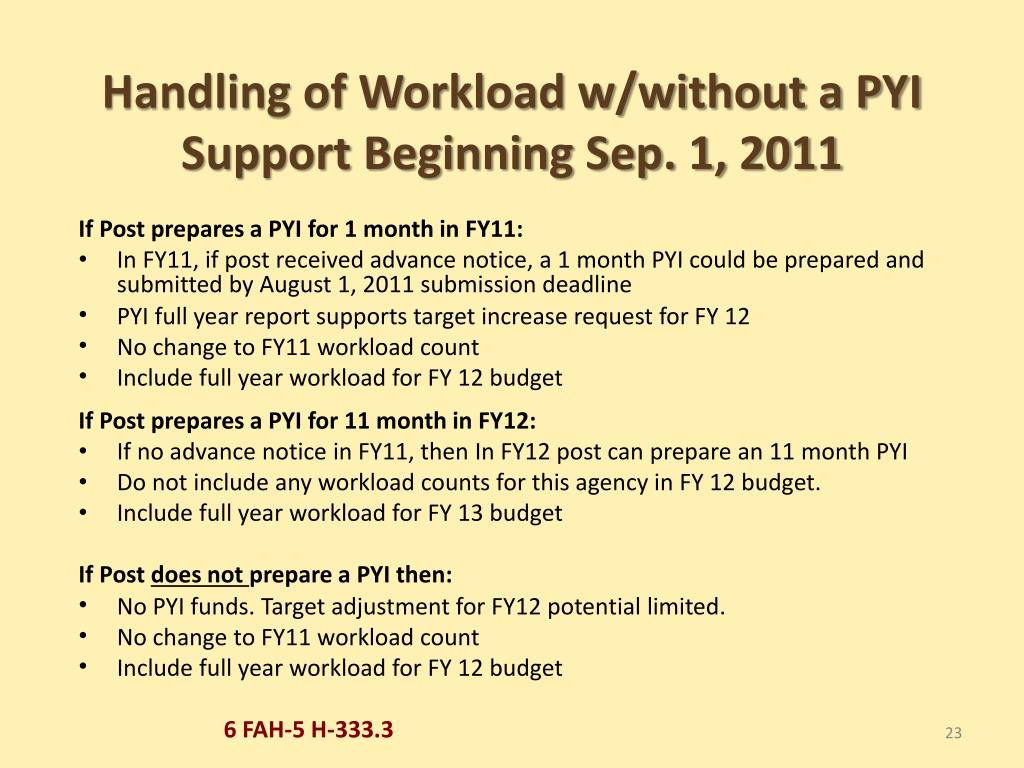 Handling of Workload w/without a PYI Support Beginning Sep. 1, 2011

If Post prepares a PYI for 1 month in FY11:
• In FY11, if post received advance notice, a 1 month PYI could be prepared and submitted by August 1, 2011 submission deadline
• PYI full year report supports target increase request for FY 12
• No change to FY11 workload count
• Include full year workload for FY 12 budget

If Post prepares a PYI for 11 month in FY12:
• If no advance notice in FY11, then In FY12 post can prepare an 11 month PYI
• Do not include any workload counts for this agency in FY 12 budget.
• Include full year workload for FY 13 budget

If Post does not prepare a PYI then:
• No PYI funds. Target adjustment for FY12 potential limited.
• No change to FY11 workload count
• Include full year workload for FY 12 budget

6 FAH-5 H-333.3

23